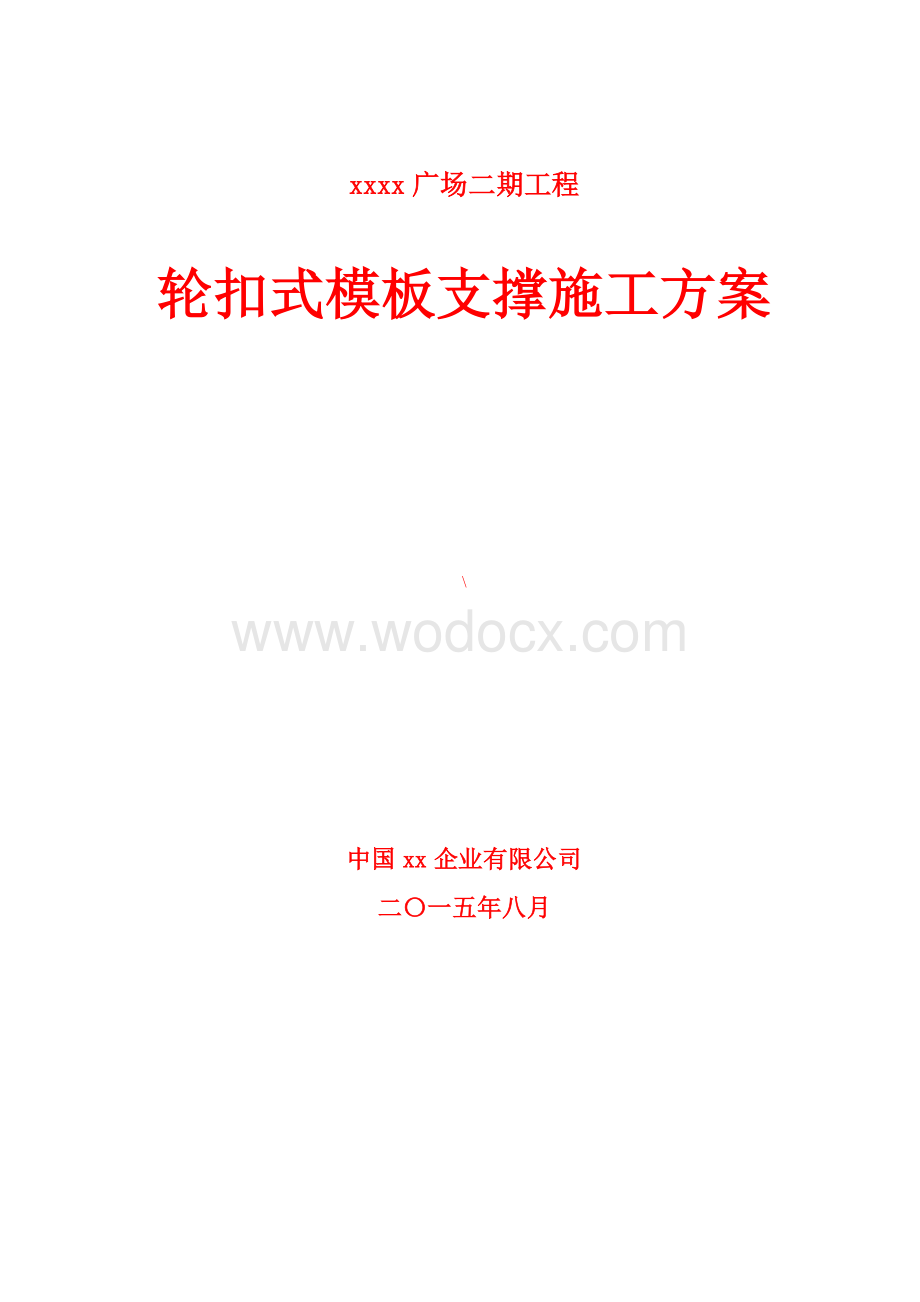 xxxx 广场二期工程

轮扣式模板支撑施工方案

\

www.wodocx.com

中国 xx 企业有限公司

二〇一五年八月